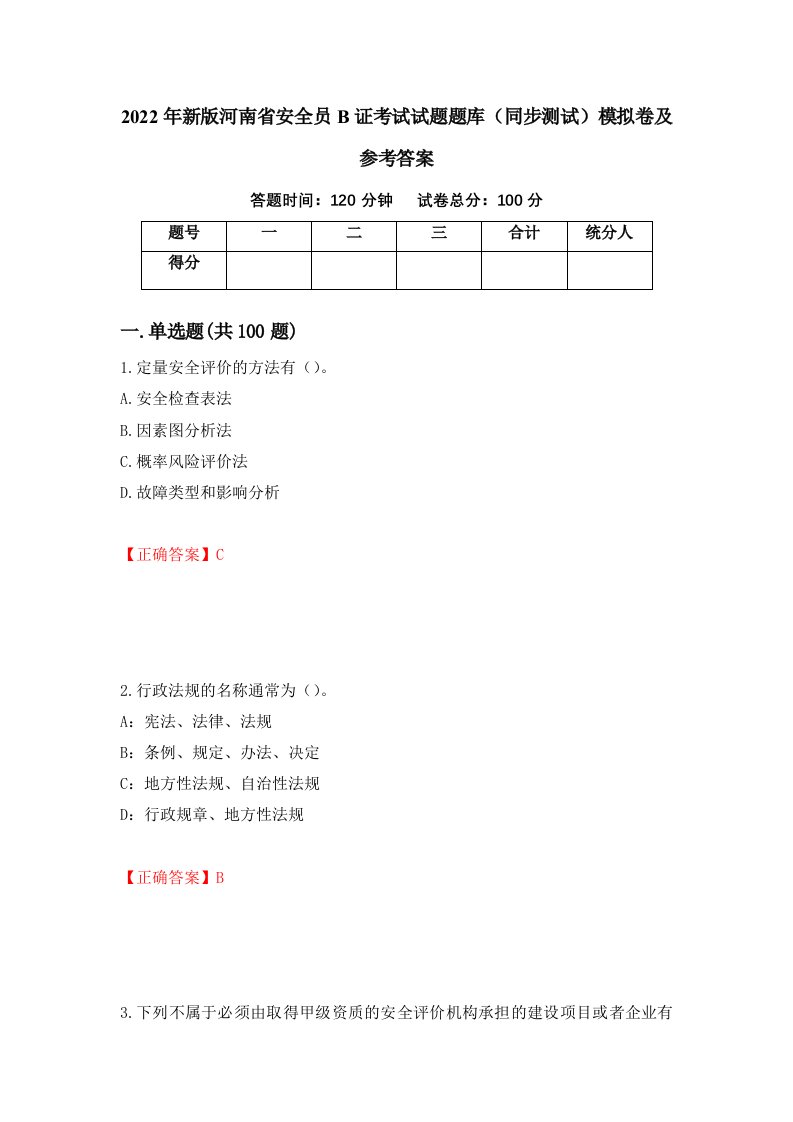 2022年新版河南省安全员B证考试试题题库（同步测试）模拟卷及参考答案

答题时间：120分钟　试卷总分：100分

| 题号 | 一 | 二 | 三 | 合计 | 统分人 |
|---|---|---|---|---|---|
| 得分 | | | | | |

一.单选题(共100题)

1.定量安全评价的方法有（)。
A.安全检查表法
B.因素图分析法
C.概率风险评价法
D.故障类型和影响分析

【正确答案】C

2.行政法规的名称通常为（)。
A：宪法、法律、法规
B：条例、规定、办法、决定
C：地方性法规、自治性法规
D：行政规章、地方性法规

【正确答案】B

3.下列不属于必须由取得甲级资质的安全评价机构承担的建设项目或者企业有